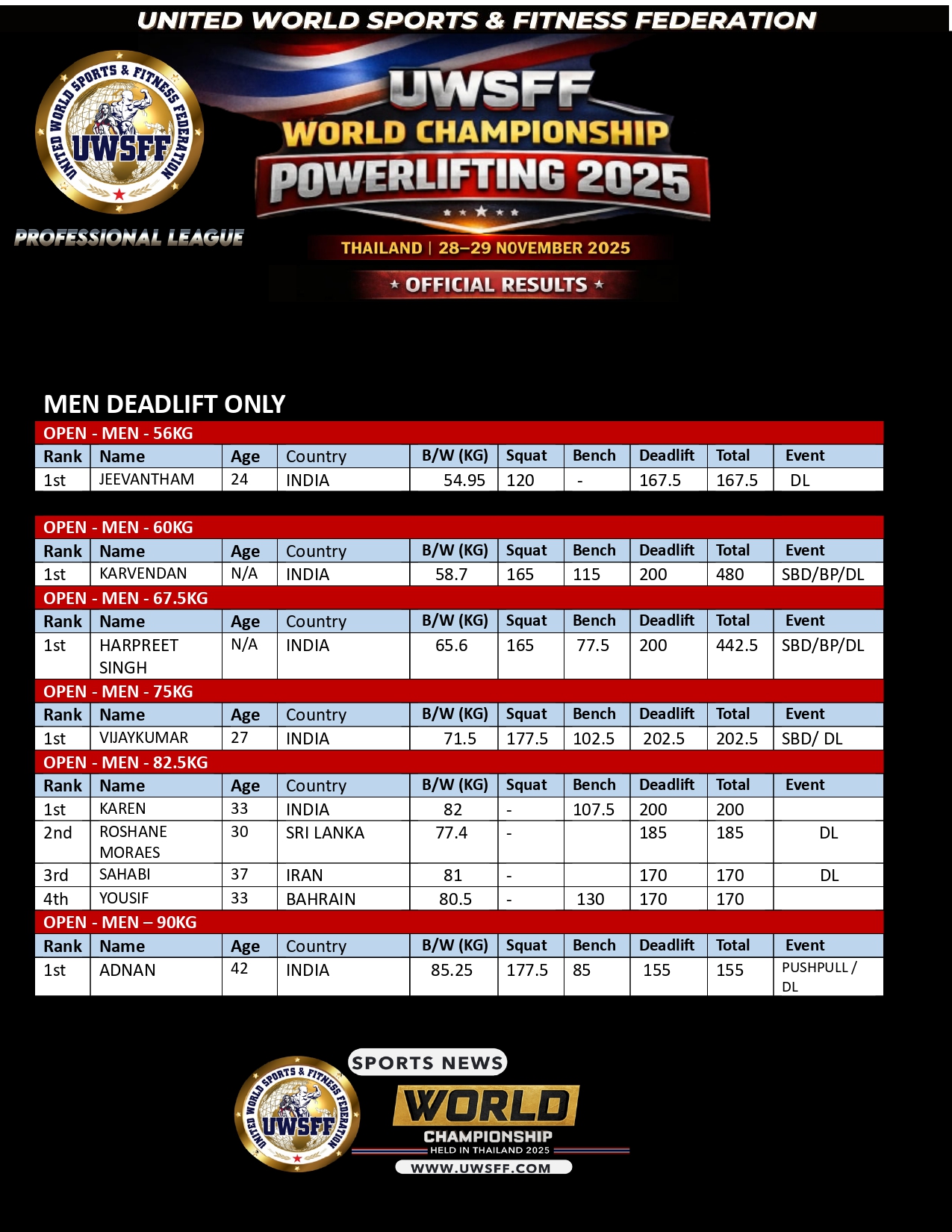 UNITED WORLD SPORTS & FITNESS FEDERATION

UNITED WORLD SPORTS & FITNESS FEDERATION UWSFF

PROFESSIONAL LEAGUE

UWSFF
WORLD CHAMPIONSHIP
POWERLIFTING 2025

THAILAND | 28–29 NOVEMBER 2025

OFFICIAL RESULTS

MEN DEADLIFT ONLY

OPEN - MEN - 56KG

| Rank | Name | Age | Country | B/W (KG) | Squat | Bench | Deadlift | Total | Event |
|---|---|---|---|---|---|---|---|---|---|
| 1st | JEEVANTHAM | 24 | INDIA | 54.95 | 120 | - | 167.5 | 167.5 | DL |

OPEN - MEN - 60KG

| Rank | Name | Age | Country | B/W (KG) | Squat | Bench | Deadlift | Total | Event |
|---|---|---|---|---|---|---|---|---|---|
| 1st | KARVENDAN | N/A | INDIA | 58.7 | 165 | 115 | 200 | 480 | SBD/BP/DL |

OPEN - MEN - 67.5KG

| Rank | Name | Age | Country | B/W (KG) | Squat | Bench | Deadlift | Total | Event |
|---|---|---|---|---|---|---|---|---|---|
| 1st | HARPREET SINGH | N/A | INDIA | 65.6 | 165 | 77.5 | 200 | 442.5 | SBD/BP/DL |

OPEN - MEN - 75KG

| Rank | Name | Age | Country | B/W (KG) | Squat | Bench | Deadlift | Total | Event |
|---|---|---|---|---|---|---|---|---|---|
| 1st | VIJAYKUMAR | 27 | INDIA | 71.5 | 177.5 | 102.5 | 202.5 | 202.5 | SBD/ DL |

OPEN - MEN - 82.5KG

| Rank | Name | Age | Country | B/W (KG) | Squat | Bench | Deadlift | Total | Event |
|---|---|---|---|---|---|---|---|---|---|
| 1st | KAREN | 33 | INDIA | 82 | - | 107.5 | 200 | 200 | |
| 2nd | ROSHANE MORAES | 30 | SRI LANKA | 77.4 | - | | 185 | 185 | DL |
| 3rd | SAHABI | 37 | IRAN | 81 | - | | 170 | 170 | DL |
| 4th | YOUSIF | 33 | BAHRAIN | 80.5 | - | 130 | 170 | 170 | |

OPEN - MEN – 90KG

| Rank | Name | Age | Country | B/W (KG) | Squat | Bench | Deadlift | Total | Event |
|---|---|---|---|---|---|---|---|---|---|
| 1st | ADNAN | 42 | INDIA | 85.25 | 177.5 | 85 | 155 | 155 | PUSHPULL / DL |

UNITED WORLD SPORTS & FITNESS FEDERATION UWSFF

SPORTS NEWS
WORLD
CHAMPIONSHIP
HELD IN THAILAND 2025
WWW.UWSFF.COM